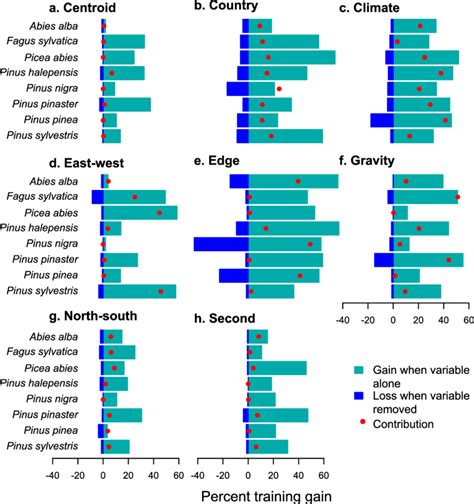 a. Centroid
Abies alba
Fagus sylvatica
Picea abies
Pinus halepensis
Pinus nigra
Pinus pinaster
Pinus pinea
Pinus sylvestris

b. Country

c. Climate

d. East-west
Abies alba
Fagus sylvatica
Picea abies
Pinus halepensis
Pinus nigra
Pinus pinaster
Pinus pinea
Pinus sylvestris

e. Edge

f. Gravity
-40 -20 0 20 40 60

g. North-south
Abies alba
Fagus sylvatica
Picea abies
Pinus halepensis
Pinus nigra
Pinus pinaster
Pinus pinea
Pinus sylvestris
-40 -20 0 20 40 60

h. Second
-40 -20 0 20 40 60

Gain when variable alone
Loss when variable removed
Contribution

Percent training gain